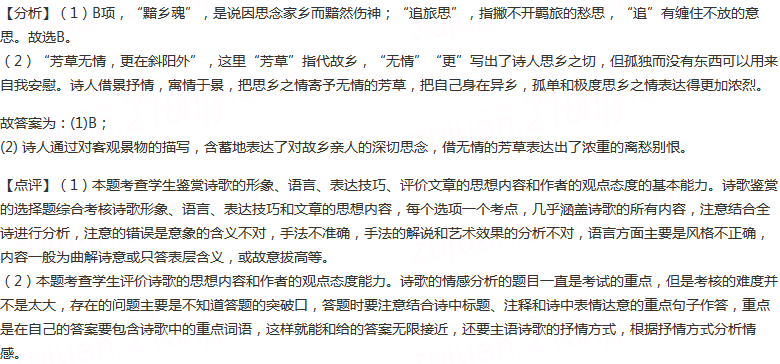 【分析】（1）B项，“黯乡魂”，是说因思念家乡而黯然伤神；“追旅思”，指撇不开羁旅的愁思，“追”有缠住不放的意思。故选B。
（2）“芳草无情，更在斜阳外”，这里“芳草”指代故乡，“无情”“更”写出了诗人思乡之切，但孤独而没有东西可以用来自我安慰。诗人借景抒情，寓情于景，把思乡之情寄予无情的芳草，把自己身在异乡，孤单和极度思乡之情表达得更加浓烈。

故答案为：(1)B；
(2) 诗人通过对客观景物的描写，含蓄地表达了对故乡亲人的深切思念，借无情的芳草表达出了浓重的离愁别恨。

【点评】（1）本题考查学生鉴赏诗歌的形象、语言、表达技巧、评价文章的思想内容和作者的观点态度的基本能力。诗歌鉴赏的选择题综合考核诗歌形象、语言、表达技巧和文章的思想内容，每个选项一个考点，几乎涵盖诗歌的所有内容，注意结合全诗进行分析，注意的错误是意象的含义不对，手法不准确，手法的解说和艺术效果的分析不对，语言方面主要是风格不正确，内容一般为曲解诗意或只答表层含义，或故意拔高等。
（2）本题考查学生评价诗歌的思想内容和作者的观点态度能力。诗歌的情感分析的题目一直是考试的重点，但是考核的难度并不是太大，存在的问题主要是不知道答题的突破口，答题时要注意结合诗中标题、注释和诗中表情达意的重点句子作答，重点是在自己的答案要包含诗歌中的重点词语，这样就能和给的答案无限接近，还要主语诗歌的抒情方式，根据抒情方式分析情感。